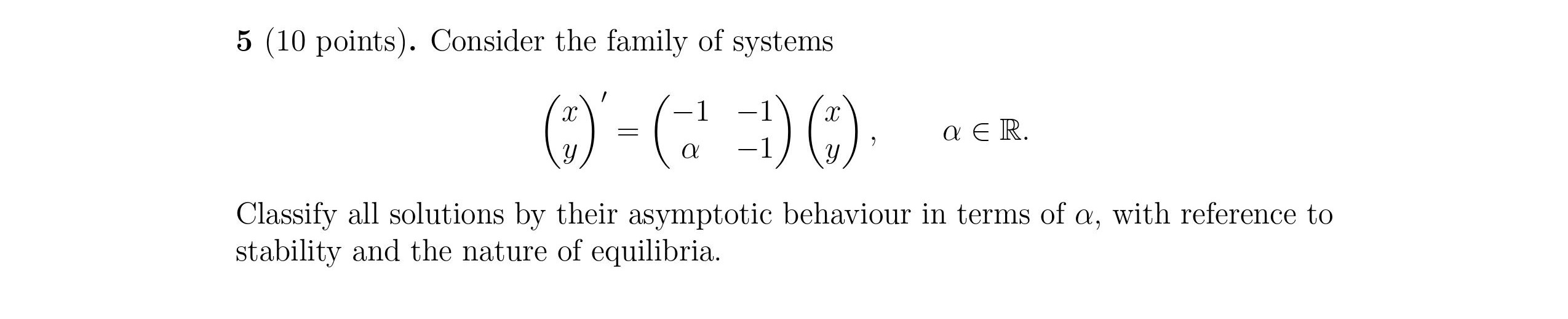 5 (10 points). Consider the family of systems

$$\begin{pmatrix} x \\ y \end{pmatrix}' = \begin{pmatrix} -1 & -1 \\ \alpha & -1 \end{pmatrix} \begin{pmatrix} x \\ y \end{pmatrix}, \qquad \alpha \in \mathbb{R}.$$

Classify all solutions by their asymptotic behaviour in terms of $\alpha$, with reference to stability and the nature of equilibria.